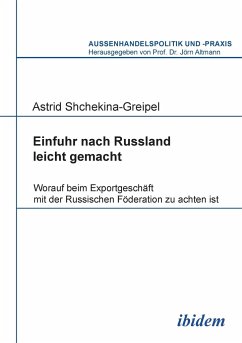 AUSSENHANDELSPOLITIK UND -PRAXIS
Herausgegeben von Prof. Dr. Jörn Altmann

Astrid Shchekina-Greipel

Einfuhr nach Russland leicht gemacht

Worauf beim Exportgeschäft mit der Russischen Föderation zu achten ist

ibidem